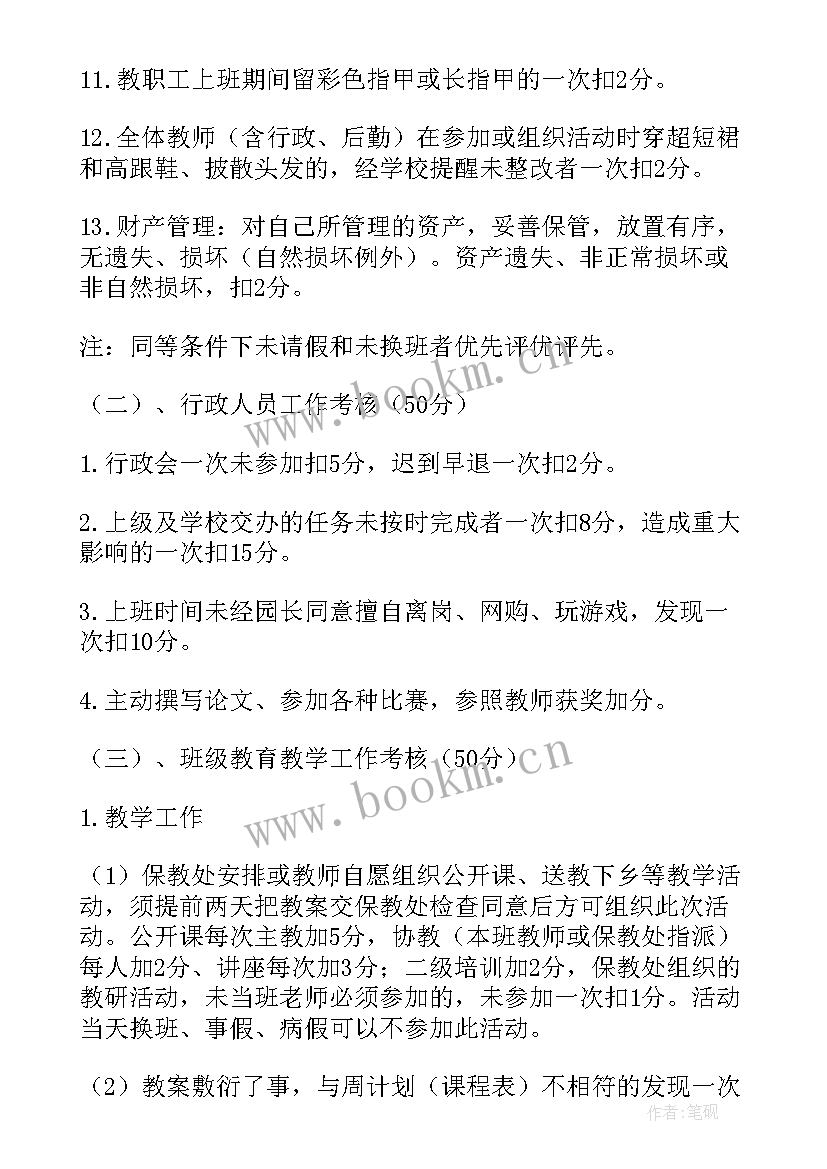 11.教职工上班期间留彩色指甲或长指甲的一次扣2分。

12.全体教师（含行政、后勤）在参加或组织活动时穿超短裙和高跟鞋、披散头发的，经学校提醒未整改者一次扣2分。

13.财产管理：对自己所管理的资产，妥善保管，放置有序，无遗失、损坏（自然损坏例外）。资产遗失、非正常损坏或非自然损坏，扣2分。

注：同等条件下未请假和未换班者优先评优评先。

（二）、行政人员工作考核（50分）

1.行政会一次未参加扣5分，迟到早退一次扣2分。

2.上级及学校交办的任务未按时完成者一次扣8分，造成重大影响的一次扣15分。

3.上班时间未经园长同意擅自离岗、网购、玩游戏，发现一次扣10分。

4.主动撰写论文、参加各种比赛，参照教师获奖加分。

（三）、班级教育教学工作考核（50分）

1.教学工作

（1）保教处安排或教师自愿组织公开课、送教下乡等教学活动，须提前两天把教案交保教处检查同意后方可组织此次活动。公开课每次主教加5分，协教（本班教师或保教处指派）每人加2分、讲座每次加3分；二级培训加2分，保教处组织的教研活动，未当班老师必须参加的，未参加一次扣1分。活动当天换班、事假、病假可以不参加此活动。

（2）教案敷衍了事，与周计划（课程表）不相符的发现一次

www.bookm.cn

www.bookm.cn

作者：笔砚